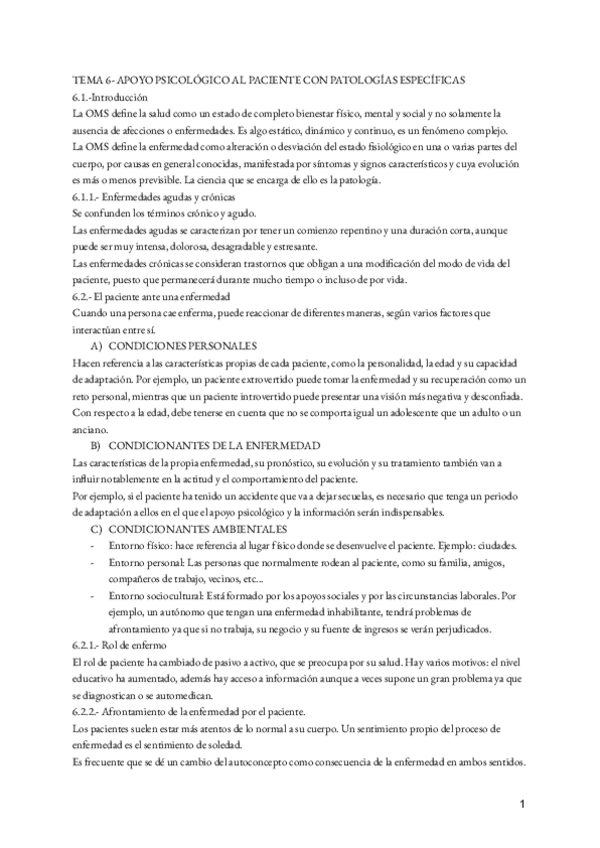 TEMA 6- APOYO PSICOLÓGICO AL PACIENTE CON PATOLOGÍAS ESPECÍFICAS
6.1.-Introducción
La OMS define la salud como un estado de completo bienestar físico, mental y social y no solamente la ausencia de afecciones o enfermedades. Es algo estático, dinámico y continuo, es un fenómeno complejo.
La OMS define la enfermedad como alteración o desviación del estado fisiológico en una o varias partes del cuerpo, por causas en general conocidas, manifestada por síntomas y signos característicos y cuya evolución es más o menos previsible. La ciencia que se encarga de ello es la patología.
6.1.1.- Enfermedades agudas y crónicas
Se confunden los términos crónico y agudo.
Las enfermedades agudas se caracterizan por tener un comienzo repentino y una duración corta, aunque puede ser muy intensa, dolorosa, desagradable y estresante.
Las enfermedades crónicas se consideran trastornos que obligan a una modificación del modo de vida del paciente, puesto que permanecerá durante mucho tiempo o incluso de por vida.
6.2.- El paciente ante una enfermedad
Cuando una persona cae enferma, puede reaccionar de diferentes maneras, según varios factores que interactúan entre sí.
A) CONDICIONES PERSONALES
Hacen referencia a las características propias de cada paciente, como la personalidad, la edad y su capacidad de adaptación. Por ejemplo, un paciente extrovertido puede tomar la enfermedad y su recuperación como un reto personal, mientras que un paciente introvertido puede presentar una visión más negativa y desconfiada. Con respecto a la edad, debe tenerse en cuenta que no se comporta igual un adolescente que un adulto o un anciano.
B) CONDICIONANTES DE LA ENFERMEDAD
Las características de la propia enfermedad, su pronóstico, su evolución y su tratamiento también van a influir notablemente en la actitud y el comportamiento del paciente.
Por ejemplo, si el paciente ha tenido un accidente que va a dejar secuelas, es necesario que tenga un periodo de adaptación a ellos en el que el apoyo psicológico y la información serán indispensables.
C) CONDICIONANTES AMBIENTALES
- Entorno físico: hace referencia al lugar físico donde se desenvuelve el paciente. Ejemplo: ciudades.
- Entorno personal: Las personas que normalmente rodean al paciente, como su familia, amigos, compañeros de trabajo, vecinos, etc...
- Entorno sociocultural: Está formado por los apoyos sociales y por las circunstancias laborales. Por ejemplo, un autónomo que tengan una enfermedad inhabilitante, tendrá problemas de afrontamiento ya que si no trabaja, su negocio y su fuente de ingresos se verán perjudicados.
6.2.1.- Rol de enfermo
El rol de paciente ha cambiado de pasivo a activo, que se preocupa por su salud. Hay varios motivos: el nivel educativo ha aumentado, además hay acceso a información aunque a veces supone un gran problema ya que se diagnostican o se automedican.
6.2.2.- Afrontamiento de la enfermedad por el paciente.
Los pacientes suelen estar más atentos de lo normal a su cuerpo. Un sentimiento propio del proceso de enfermedad es el sentimiento de soledad.
Es frecuente que se dé un cambio del autoconcepto como consecuencia de la enfermedad en ambos sentidos.
1